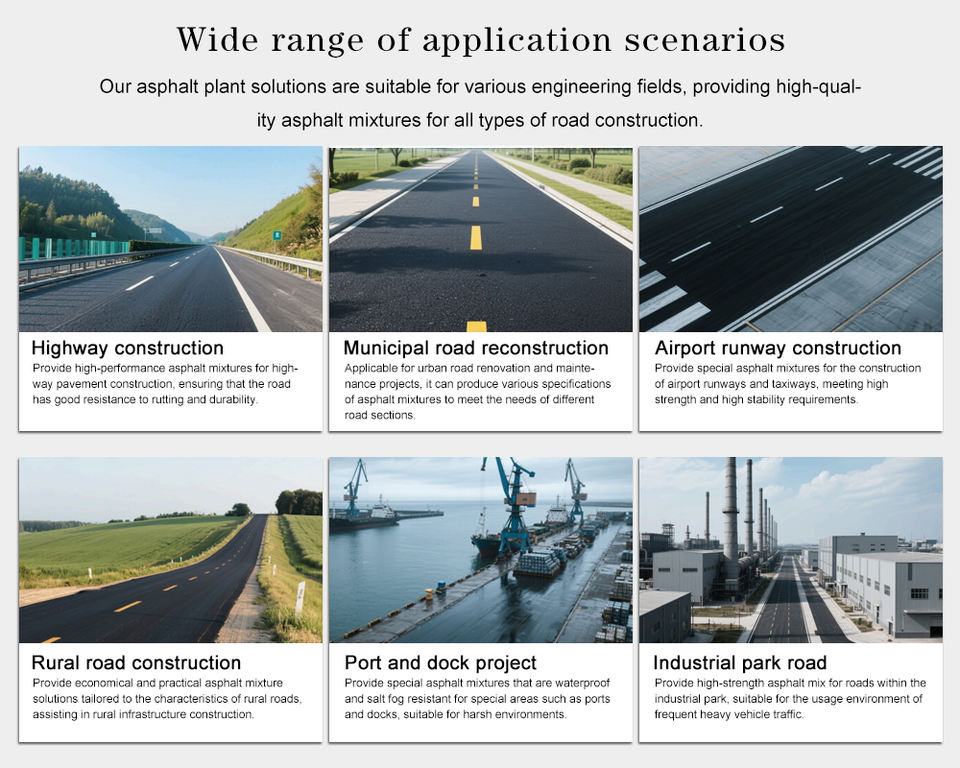 Wide range of application scenarios

Our asphalt plant solutions are suitable for various engineering fields, providing high-quality asphalt mixtures for all types of road construction.

Highway construction
Provide high-performance asphalt mixtures for highway pavement construction, ensuring that the road has good resistance to rutting and durability.

Municipal road reconstruction
Applicable for urban road renovation and maintenance projects, it can produce various specifications of asphalt mixtures to meet the needs of different road sections.

Airport runway construction
Provide special asphalt mixtures for the construction of airport runways and taxiways, meeting high strength and high stability requirements.

Rural road construction
Provide economical and practical asphalt mixture solutions tailored to the characteristics of rural roads, assisting in rural infrastructure construction.

Port and dock project
Provide special asphalt mixtures that are waterproof and salt fog resistant for special areas such as ports and docks, suitable for harsh environments.

Industrial park road
Provide high-strength asphalt mix for roads within the industrial park, suitable for the usage environment of frequent heavy vehicle traffic.